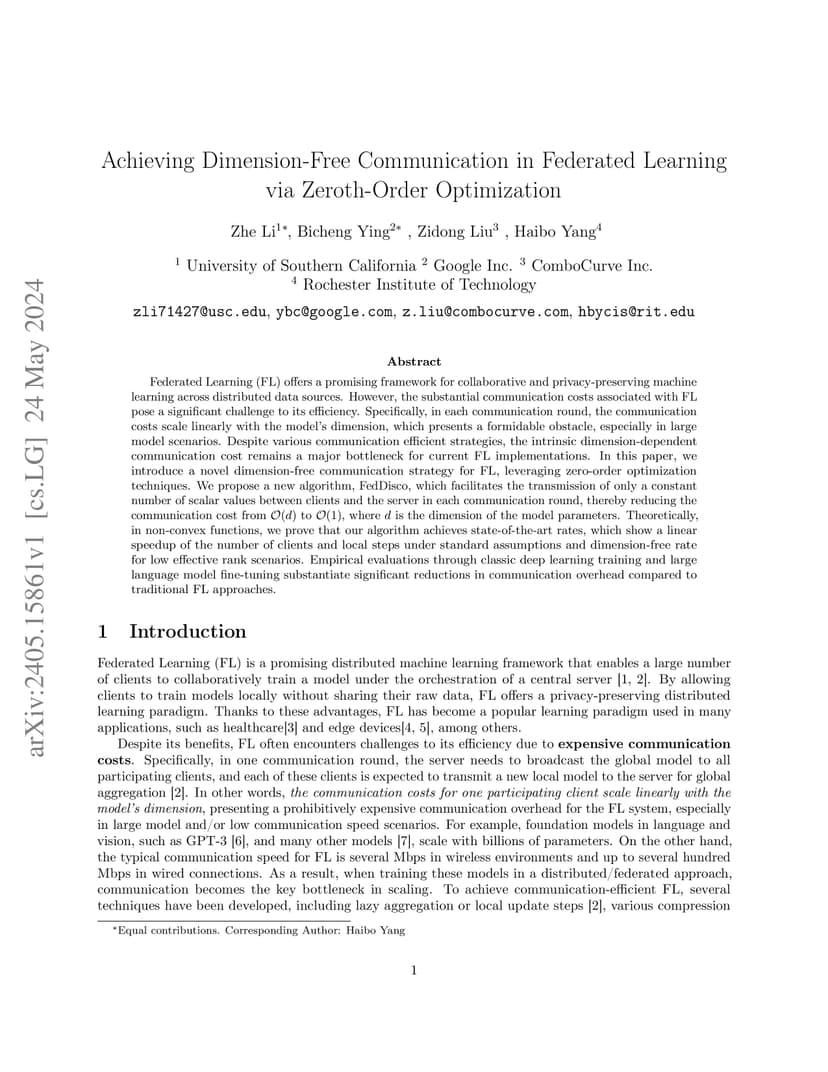 arXiv:2405.15861v1 [cs.LG] 24 May 2024

Achieving Dimension-Free Communication in Federated Learning via Zeroth-Order Optimization

Zhe Li$^{1*}$, Bicheng Ying$^{2*}$ , Zidong Liu$^{3}$ , Haibo Yang$^{4}$

$^{1}$ University of Southern California $^{2}$ Google Inc. $^{3}$ ComboCurve Inc.
$^{4}$ Rochester Institute of Technology

zli71427@usc.edu, ybc@google.com, z.liu@combocurve.com, hbycis@rit.edu

Abstract

Federated Learning (FL) offers a promising framework for collaborative and privacy-preserving machine learning across distributed data sources. However, the substantial communication costs associated with FL pose a significant challenge to its efficiency. Specifically, in each communication round, the communication costs scale linearly with the model's dimension, which presents a formidable obstacle, especially in large model scenarios. Despite various communication efficient strategies, the intrinsic dimension-dependent communication cost remains a major bottleneck for current FL implementations. In this paper, we introduce a novel dimension-free communication strategy for FL, leveraging zero-order optimization techniques. We propose a new algorithm, FedDisco, which facilitates the transmission of only a constant number of scalar values between clients and the server in each communication round, thereby reducing the communication cost from $\mathcal{O}(d)$ to $\mathcal{O}(1)$, where $d$ is the dimension of the model parameters. Theoretically, in non-convex functions, we prove that our algorithm achieves state-of-the-art rates, which show a linear speedup of the number of clients and local steps under standard assumptions and dimension-free rate for low effective rank scenarios. Empirical evaluations through classic deep learning training and large language model fine-tuning substantiate significant reductions in communication overhead compared to traditional FL approaches.

1 Introduction

Federated Learning (FL) is a promising distributed machine learning framework that enables a large number of clients to collaboratively train a model under the orchestration of a central server [1, 2]. By allowing clients to train models locally without sharing their raw data, FL offers a privacy-preserving distributed learning paradigm. Thanks to these advantages, FL has become a popular learning paradigm used in many applications, such as healthcare[3] and edge devices[4, 5], among others.

Despite its benefits, FL often encounters challenges to its efficiency due to expensive communication costs. Specifically, in one communication round, the server needs to broadcast the global model to all participating clients, and each of these clients is expected to transmit a new local model to the server for global aggregation [2]. In other words, the communication costs for one participating client scale linearly with the model's dimension, presenting a prohibitively expensive communication overhead for the FL system, especially in large model and/or low communication speed scenarios. For example, foundation models in language and vision, such as GPT-3 [6], and many other models [7], scale with billions of parameters. On the other hand, the typical communication speed for FL is several Mbps in wireless environments and up to several hundred Mbps in wired connections. As a result, when training these models in a distributed/federated approach, communication becomes the key bottleneck in scaling. To achieve communication-efficient FL, several techniques have been developed, including lazy aggregation or local update steps [2], various compression

*Equal contributions. Corresponding Author: Haibo Yang

1